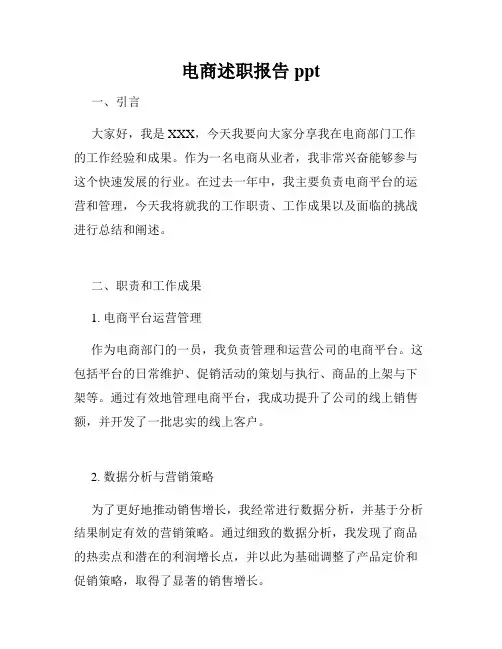 电商述职报告 ppt

一、引言

大家好，我是 XXX，今天我要向大家分享我在电商部门工作的工作经验和成果。作为一名电商从业者，我非常兴奋能够参与这个快速发展的行业。在过去一年中，我主要负责电商平台的运营和管理，今天我将就我的工作职责、工作成果以及面临的挑战进行总结和阐述。

二、职责和工作成果

1. 电商平台运营管理

作为电商部门的一员，我负责管理和运营公司的电商平台。这包括平台的日常维护、促销活动的策划与执行、商品的上架与下架等。通过有效地管理电商平台，我成功提升了公司的线上销售额，并开发了一批忠实的线上客户。

2. 数据分析与营销策略

为了更好地推动销售增长，我经常进行数据分析，并基于分析结果制定有效的营销策略。通过细致的数据分析，我发现了商品的热卖点和潜在的利润增长点，并以此为基础调整了产品定价和促销策略，取得了显著的销售增长。